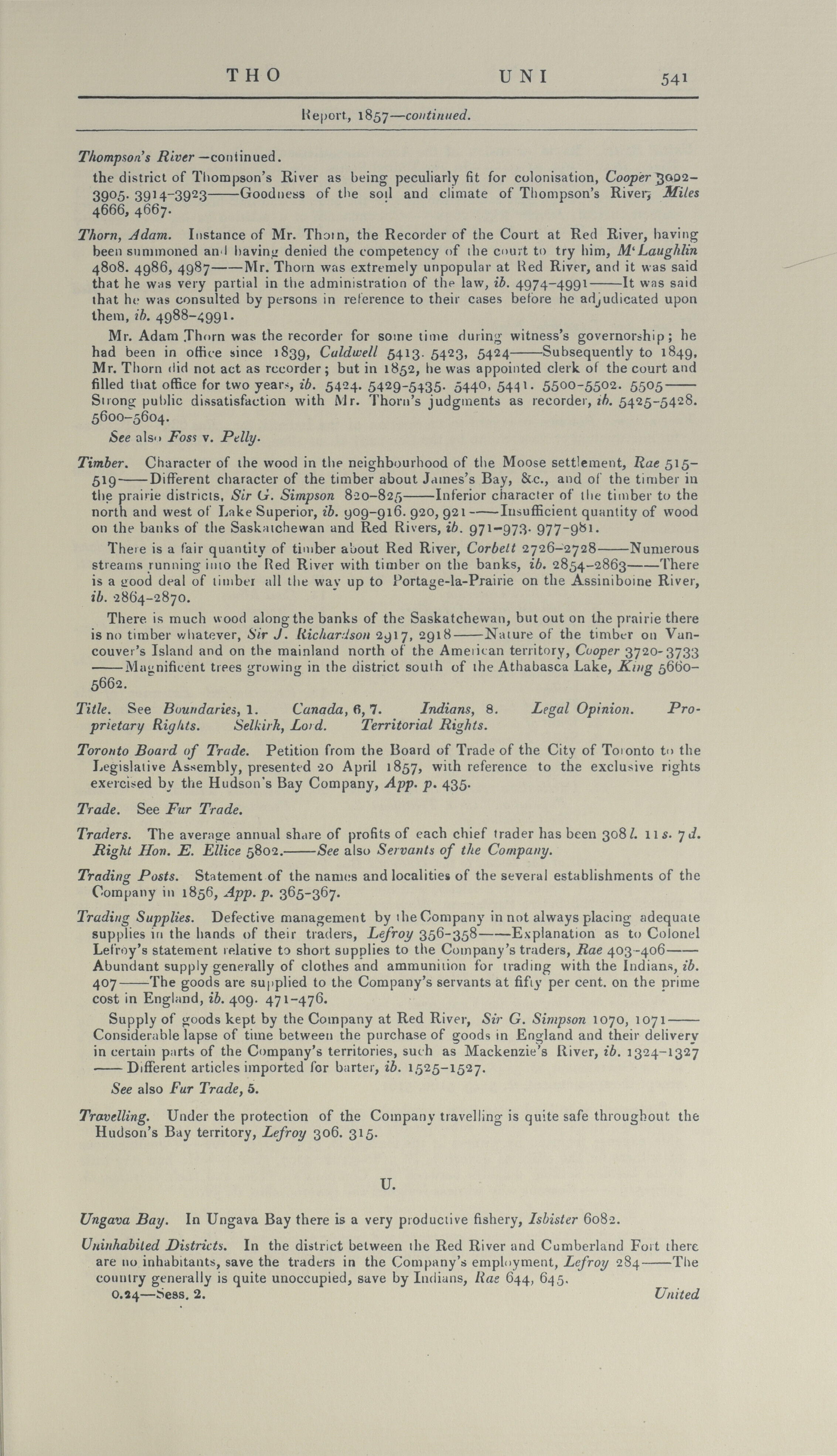 THO UNI 541

Report, 1857—continued.

Thompson's River—continued.
the district of Thompson's River as being peculiarly fit for colonisation, Cooper 3902–3905. 3914–3923——Goodness of the soil and climate of Thompson's River, Miles 4666, 4667.

Thorn, Adam. Instance of Mr. Thorn, the Recorder of the Court at Red River, having been summoned and having denied the competency of the court to try him, M'Laughlin 4808. 4986, 4987——Mr. Thorn was extremely unpopular at Red River, and it was said that he was very partial in the administration of the law, ib. 4974–4991——It was said that he was consulted by persons in reference to their cases before he adjudicated upon them, ib. 4988–4991.

Mr. Adam Thorn was the recorder for some time during witness's governorship; he had been in office since 1839, Caldwell 5413. 5423, 5424——Subsequently to 1849, Mr. Thorn did not act as recorder; but in 1852, he was appointed clerk of the court and filled that office for two years, ib. 5424. 5429–5435. 5440, 5441. 5500–5502. 5505——Strong public dissatisfaction with Mr. Thorn's judgments as recorder, ib. 5425–5428. 5600–5604.

See also Foss v. Pelly.

Timber. Character of the wood in the neighbourhood of the Moose settlement, Rae 515–519——Different character of the timber about James's Bay, &c., and of the timber in the prairie districts, Sir G. Simpson 820–825——Inferior character of the timber to the north and west of Lake Superior, ib. 909–916. 920, 921——Insufficient quantity of wood on the banks of the Saskatchewan and Red Rivers, ib. 971–973. 977–981.

There is a fair quantity of timber about Red River, Corbett 2726–2728——Numerous streams running into the Red River with timber on the banks, ib. 2854–2863——There is a good deal of timber all the way up to Portage-la-Prairie on the Assiniboine River, ib. 2864–2870.

There is much wood along the banks of the Saskatchewan, but out on the prairie there is no timber whatever, Sir J. Richardson 2917, 2918——Nature of the timber on Vancouver's Island and on the mainland north of the American territory, Cooper 3720–3733——Magnificent trees growing in the district south of the Athabasca Lake, King 5660–5662.

Title. See Boundaries, 1. Canada, 6, 7. Indians, 8. Legal Opinion. Proprietary Rights. Selkirk, Lord. Territorial Rights.

Toronto Board of Trade. Petition from the Board of Trade of the City of Toronto to the Legislative Assembly, presented 20 April 1857, with reference to the exclusive rights exercised by the Hudson's Bay Company, App. p. 435.

Trade. See Fur Trade.

Traders. The average annual share of profits of each chief trader has been 308 l. 11 s. 7 d. Right Hon. E. Ellice 5802.——See also Servants of the Company.

Trading Posts. Statement of the names and localities of the several establishments of the Company in 1856, App. p. 365–367.

Trading Supplies. Defective management by the Company in not always placing adequate supplies in the hands of their traders, Lefroy 356–358——Explanation as to Colonel Lefroy's statement relative to short supplies to the Company's traders, Rae 403–406——Abundant supply generally of clothes and ammunition for trading with the Indians, ib. 407——The goods are supplied to the Company's servants at fifty per cent. on the prime cost in England, ib. 409. 471–476.

Supply of goods kept by the Company at Red River, Sir G. Simpson 1070, 1071——Considerable lapse of time between the purchase of goods in England and their delivery in certain parts of the Company's territories, such as Mackenzie's River, ib. 1324–1327——Different articles imported for barter, ib. 1525–1527.

See also Fur Trade, 5.

Travelling. Under the protection of the Company travelling is quite safe throughout the Hudson's Bay territory, Lefroy 306. 315.

U.

Ungava Bay. In Ungava Bay there is a very productive fishery, Isbister 6082.

Uninhabited Districts. In the district between the Red River and Cumberland Fort there are no inhabitants, save the traders in the Company's employment, Lefroy 284——The country generally is quite unoccupied, save by Indians, Rae 644, 645.

0.24—Sess. 2. United